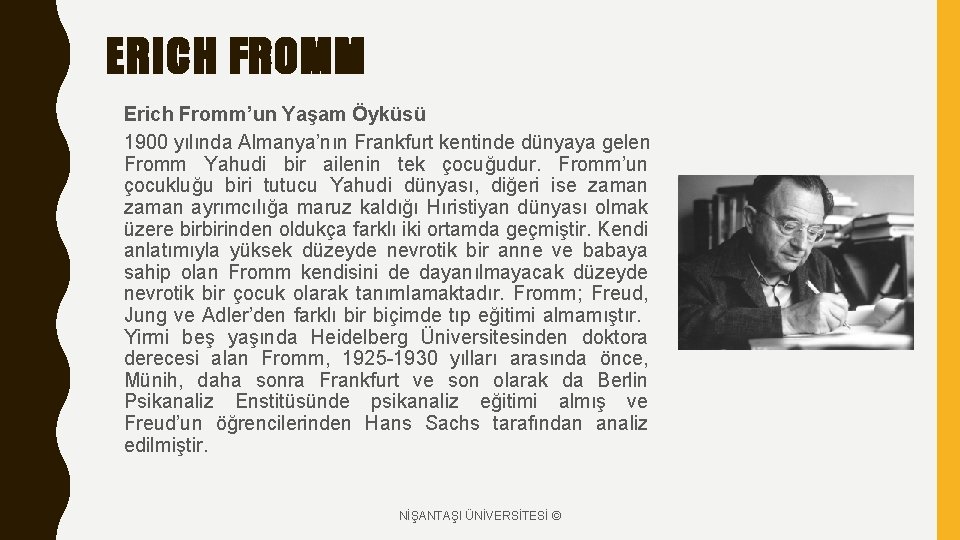 ERICH FROMM

Erich Fromm'un Yaşam Öyküsü

1900 yılında Almanya'nın Frankfurt kentinde dünyaya gelen Fromm Yahudi bir ailenin tek çocuğudur. Fromm'un çocukluğu biri tutucu Yahudi dünyası, diğeri ise zaman zaman ayrımcılığa maruz kaldığı Hıristiyan dünyası olmak üzere birbirinden oldukça farklı iki ortamda geçmiştir. Kendi anlatımıyla yüksek düzeyde nevrotik bir anne ve babaya sahip olan Fromm kendisini de dayanılmayacak düzeyde nevrotik bir çocuk olarak tanımlamaktadır. Fromm; Freud, Jung ve Adler'den farklı bir biçimde tıp eğitimi almamıştır. Yirmi beş yaşında Heidelberg Üniversitesinden doktora derecesi alan Fromm, 1925-1930 yılları arasında önce, Münih, daha sonra Frankfurt ve son olarak da Berlin Psikanaliz Enstitüsünde psikanaliz eğitimi almış ve Freud'un öğrencilerinden Hans Sachs tarafından analiz edilmiştir.

NİŞANTAŞI ÜNİVERSİTESİ ©